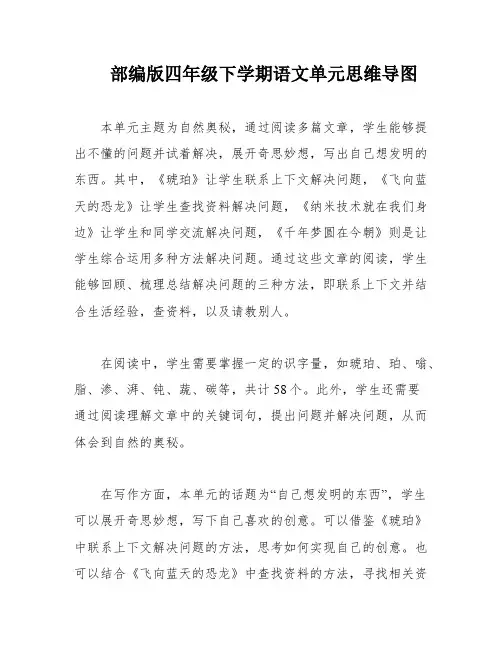 部编版四年级下学期语文单元思维导图

本单元主题为自然奥秘，通过阅读多篇文章，学生能够提出不懂的问题并试着解决，展开奇思妙想，写出自己想发明的东西。其中，《琥珀》让学生联系上下文解决问题，《飞向蓝天的恐龙》让学生查找资料解决问题，《纳米技术就在我们身边》让学生和同学交流解决问题，《千年梦圆在今朝》则是让学生综合运用多种方法解决问题。通过这些文章的阅读，学生能够回顾、梳理总结解决问题的三种方法，即联系上下文并结合生活经验，查资料，以及请教别人。

在阅读中，学生需要掌握一定的识字量，如琥珀、珀、嗡、脂、渗、湃、钝、蔬、碳等，共计58个。此外，学生还需要通过阅读理解文章中的关键词句，提出问题并解决问题，从而体会到自然的奥秘。

在写作方面，本单元的话题为“自己想发明的东西”，学生可以展开奇思妙想，写下自己喜欢的创意。可以借鉴《琥珀》中联系上下文解决问题的方法，思考如何实现自己的创意。也可以结合《飞向蓝天的恐龙》中查找资料的方法，寻找相关资